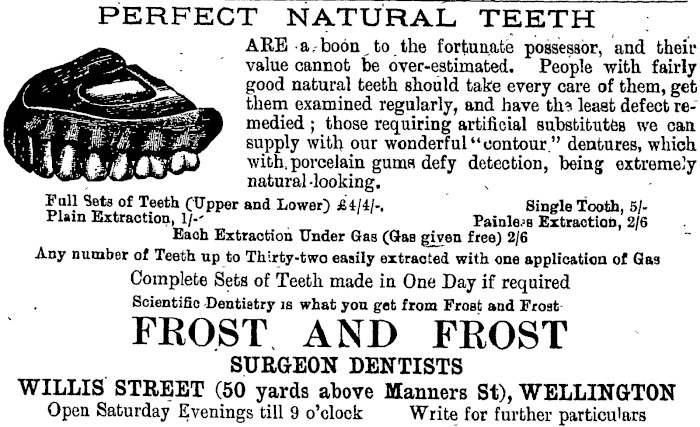 PERFECT NATURAL TEETH

ARE a boon to the fortunate possessor, and their value cannot be over-estimated. People with fairly good natural teeth should take every care of them, get them examined regularly, and have the least defect remedied; those requiring artificial substitutes we can supply with our wonderful "contour" dentures, which with porcelain gums defy detection, being extremely natural-looking.

Full Sets of Teeth (Upper and Lower) £4/4/-. Single Tooth, 5/-
Plain Extraction, 1/- Painless Extraction, 2/6
Each Extraction Under Gas (Gas given free) 2/6
Any number of Teeth up to Thirty-two easily extracted with one application of Gas
Complete Sets of Teeth made in One Day if required
Scientific Dentistry is what you get from Frost and Frost

FROST AND FROST
SURGEON DENTISTS
WILLIS STREET (50 yards above Manners St), WELLINGTON
Open Saturday Evenings till 9 o'clock Write for further particulars